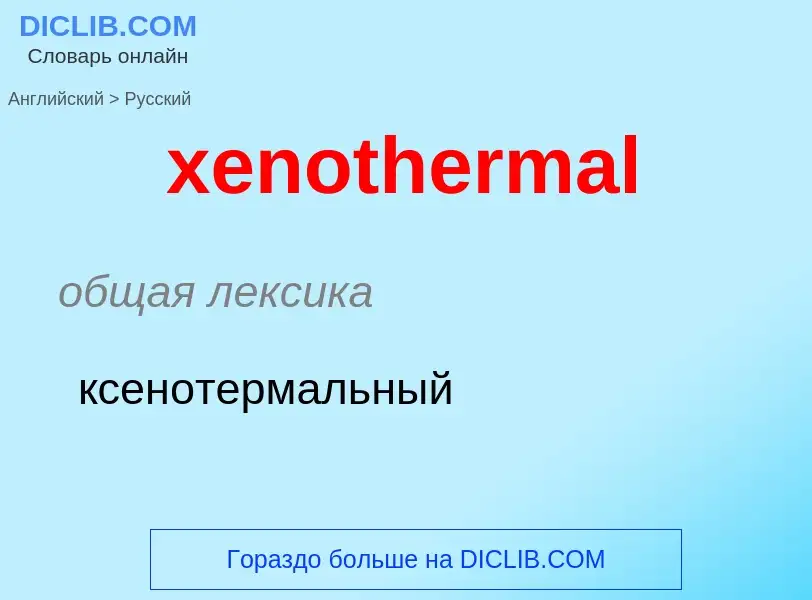 DICLIB.COM
Словарь онлайн

Английский > Русский

xenothermal

общая лексика

ксенотермальный

Гораздо больше на DICLIB.COM